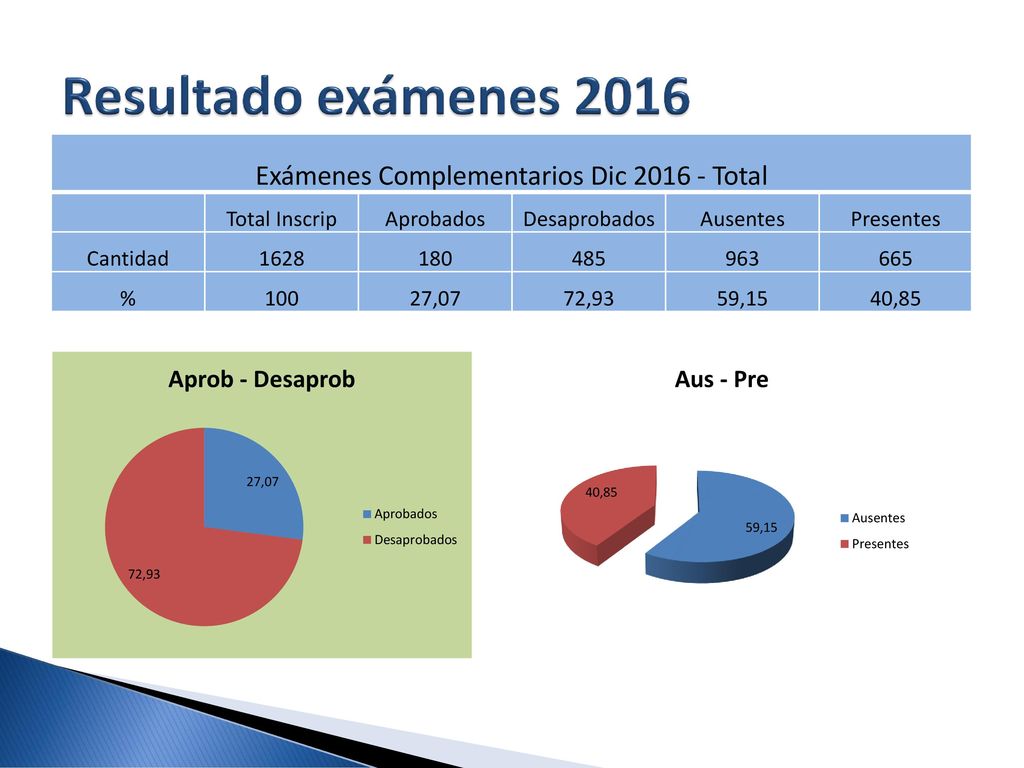 Resultado exámenes 2016

Exámenes Complementarios Dic 2016 - Total

| | Total Inscrip | Aprobados | Desaprobados | Ausentes | Presentes |
|---|---|---|---|---|---|
| Cantidad | 1628 | 180 | 485 | 963 | 665 |
| % | 100 | 27,07 | 72,93 | 59,15 | 40,85 |

Aprob - Desaprob

27,07

72,93

Aprobados
Desaprobados

Aus - Pre

40,85

59,15

Ausentes
Presentes